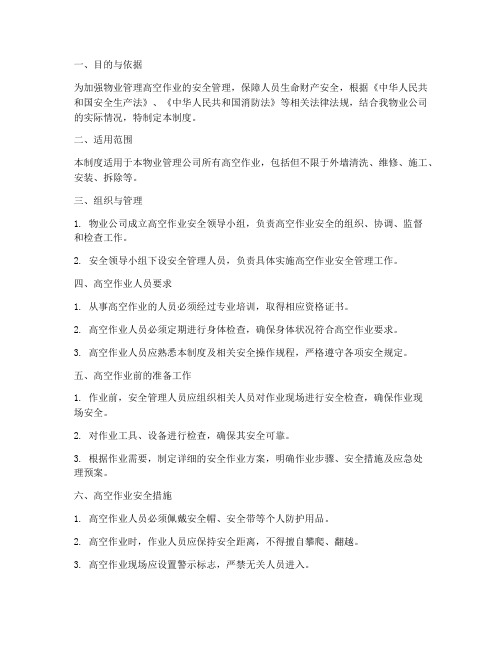 一、目的与依据

为加强物业管理高空作业的安全管理，保障人员生命财产安全，根据《中华人民共和国安全生产法》、《中华人民共和国消防法》等相关法律法规，结合我物业公司的实际情况，特制定本制度。

二、适用范围

本制度适用于本物业管理公司所有高空作业，包括但不限于外墙清洗、维修、施工、安装、拆除等。

三、组织与管理

1. 物业公司成立高空作业安全领导小组，负责高空作业安全的组织、协调、监督和检查工作。

2. 安全领导小组下设安全管理人员，负责具体实施高空作业安全管理工作。

四、高空作业人员要求

1. 从事高空作业的人员必须经过专业培训，取得相应资格证书。

2. 高空作业人员必须定期进行身体检查，确保身体状况符合高空作业要求。

3. 高空作业人员应熟悉本制度及相关安全操作规程，严格遵守各项安全规定。

五、高空作业前的准备工作

1. 作业前，安全管理人员应组织相关人员对作业现场进行安全检查，确保作业现场安全。

2. 对作业工具、设备进行检查，确保其安全可靠。

3. 根据作业需要，制定详细的安全作业方案，明确作业步骤、安全措施及应急处理预案。

六、高空作业安全措施

1. 高空作业人员必须佩戴安全帽、安全带等个人防护用品。

2. 高空作业时，作业人员应保持安全距离，不得擅自攀爬、翻越。

3. 高空作业现场应设置警示标志，严禁无关人员进入。